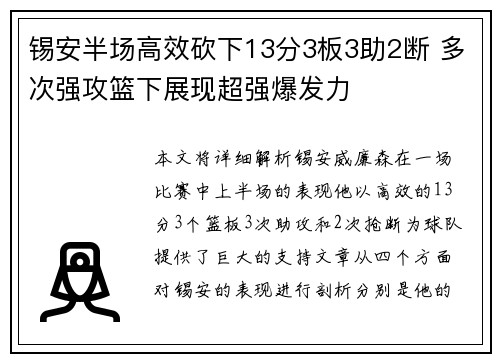 锡安半场高效砍下13分3板3助2断 多次强攻篮下展现超强爆发力

本文将详细解析锡安威廉森在一场比赛中上半场的表现他以高效的13分3个篮板3次助攻和2次抢断为球队提供了巨大的支持文章从四个方面对锡安的表现进行剖析分别是他的